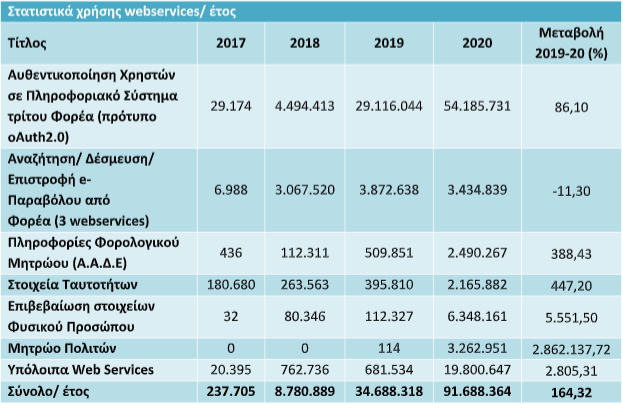 Στατιστικά χρήσης webservices/ έτος

| Τίτλος | 2017 | 2018 | 2019 | 2020 | Μεταβολή 2019-20 (%) |
|---|---|---|---|---|---|
| Αυθεντικοποίηση Χρηστών σε Πληροφοριακό Σύστημα τρίτου Φορέα (πρότυπο oAuth2.0) | 29.174 | 4.494.413 | 29.116.044 | 54.185.731 | 86,10 |
| Αναζήτηση/ Δέσμευση/ Επιστροφή e-Παραβόλου από Φορέα (3 webservices) | 6.988 | 3.067.520 | 3.872.638 | 3.434.839 | -11,30 |
| Πληροφορίες Φορολογικού Μητρώου (Α.Α.Δ.Ε) | 436 | 112.311 | 509.851 | 2.490.267 | 388,43 |
| Στοιχεία Ταυτοτήτων | 180.680 | 263.563 | 395.810 | 2.165.882 | 447,20 |
| Επιβεβαίωση στοιχείων Φυσικού Προσώπου | 32 | 80.346 | 112.327 | 6.348.161 | 5.551,50 |
| Μητρώο Πολιτών | 0 | 0 | 114 | 3.262.951 | 2.862.137,72 |
| Υπόλοιπα Web Services | 20.395 | 762.736 | 681.534 | 19.800.647 | 2.805,31 |
| Σύνολο/ έτος | 237.705 | 8.780.889 | 34.688.318 | 91.688.364 | 164,32 |